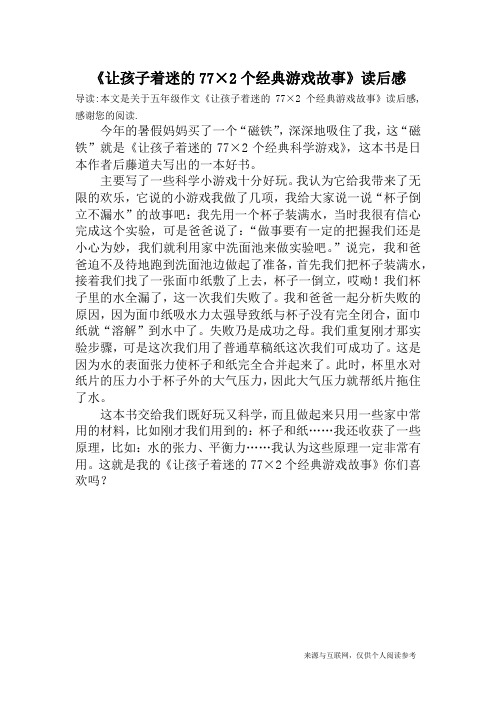 《让孩子着迷的 77×2 个经典游戏故事》读后感

导读:本文是关于五年级作文《让孩子着迷的 77×2 个经典游戏故事》读后感,感谢您的阅读.

今年的暑假妈妈买了一个“磁铁”,深深地吸住了我,这“磁铁”就是《让孩子着迷的 77×2 个经典科学游戏》,这本书是日本作者后藤道夫写出的一本好书。

主要写了一些科学小游戏十分好玩。我认为它给我带来了无限的欢乐,它说的小游戏我做了几项,我给大家说一说“杯子倒立不漏水”的故事吧:我先用一个杯子装满水,当时我很有信心完成这个实验,可是爸爸说了:“做事要有一定的把握我们还是小心为妙,我们就利用家中洗面池来做实验吧。”说完,我和爸爸迫不及待地跑到洗面池边做起了准备,首先我们把杯子装满水,接着我们找了一张面巾纸敷了上去,杯子一倒立,哎呦!我们杯子里的水全漏了,这一次我们失败了。我和爸爸一起分析失败的原因,因为面巾纸吸水力太强导致纸与杯子没有完全闭合,面巾纸就“溶解”到水中了。失败乃是成功之母。我们重复刚才那实验步骤,可是这次我们用了普通草稿纸这次我们可成功了。这是因为水的表面张力使杯子和纸完全合并起来了。此时,杯里水对纸片的压力小于杯子外的大气压力,因此大气压力就帮纸片拖住了水。

这本书交给我们既好玩又科学,而且做起来只用一些家中常用的材料,比如刚才我们用到的:杯子和纸……我还收获了一些原理,比如:水的张力、平衡力……我认为这些原理一定非常有用。这就是我的《让孩子着迷的 77×2 个经典游戏故事》你们喜欢吗?

来源与互联网,仅供个人阅读参考